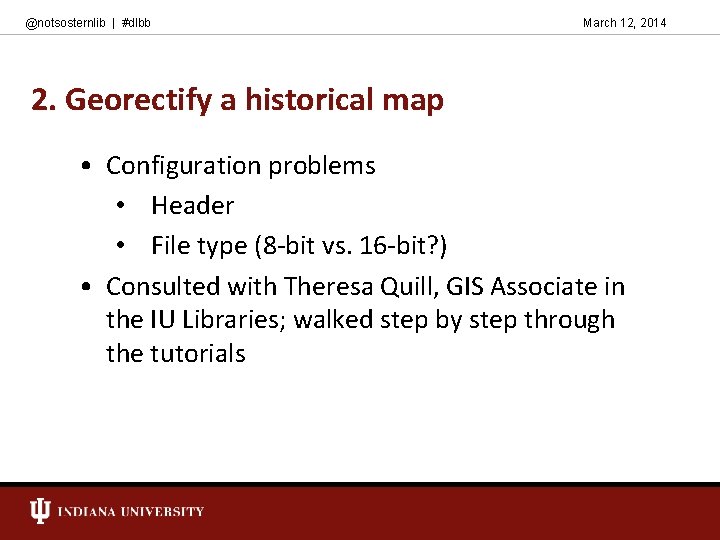 @notsosternlib | #dlbb

March 12, 2014

2. Georectify a historical map

• Configuration problems
  • Header
  • File type (8-bit vs. 16-bit?)
• Consulted with Theresa Quill, GIS Associate in the IU Libraries; walked step by step through the tutorials

INDIANA UNIVERSITY